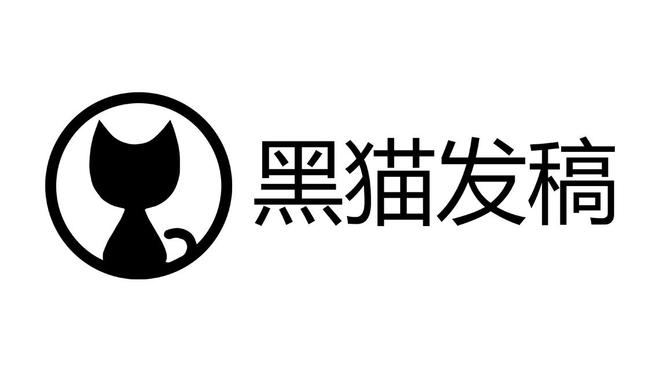 黑猫发稿